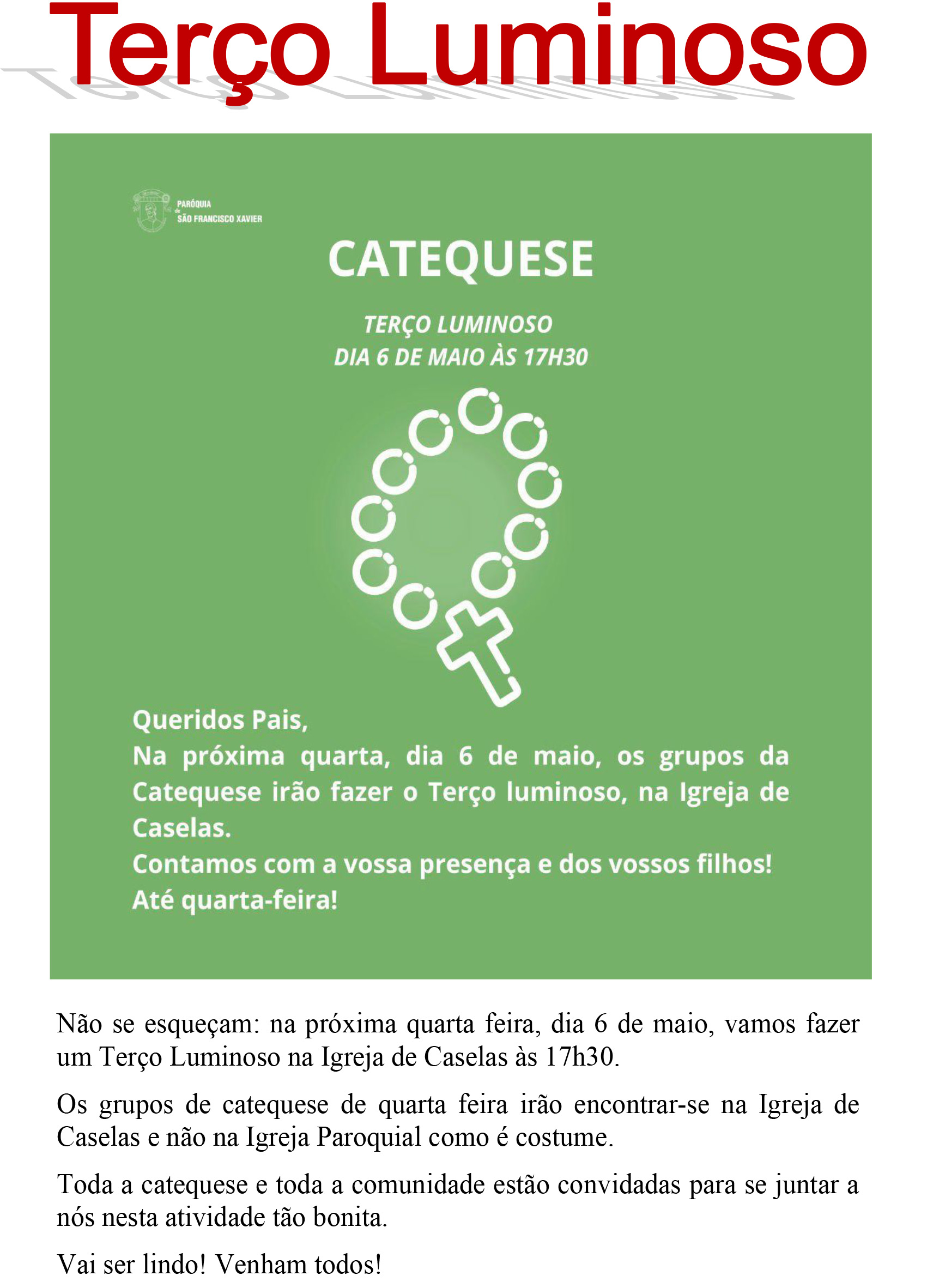 Terço Luminoso

PARÓQUIA de SÃO FRANCISCO XAVIER

CATEQUESE

TERÇO LUMINOSO
DIA 6 DE MAIO ÀS 17H30

Queridos Pais,
Na próxima quarta, dia 6 de maio, os grupos da Catequese irão fazer o Terço luminoso, na Igreja de Caselas.
Contamos com a vossa presença e dos vossos filhos!
Até quarta-feira!

Não se esqueçam: na próxima quarta feira, dia 6 de maio, vamos fazer um Terço Luminoso na Igreja de Caselas às 17h30.

Os grupos de catequese de quarta feira irão encontrar-se na Igreja de Caselas e não na Igreja Paroquial como é costume.

Toda a catequese e toda a comunidade estão convidadas para se juntar a nós nesta atividade tão bonita.

Vai ser lindo! Venham todos!